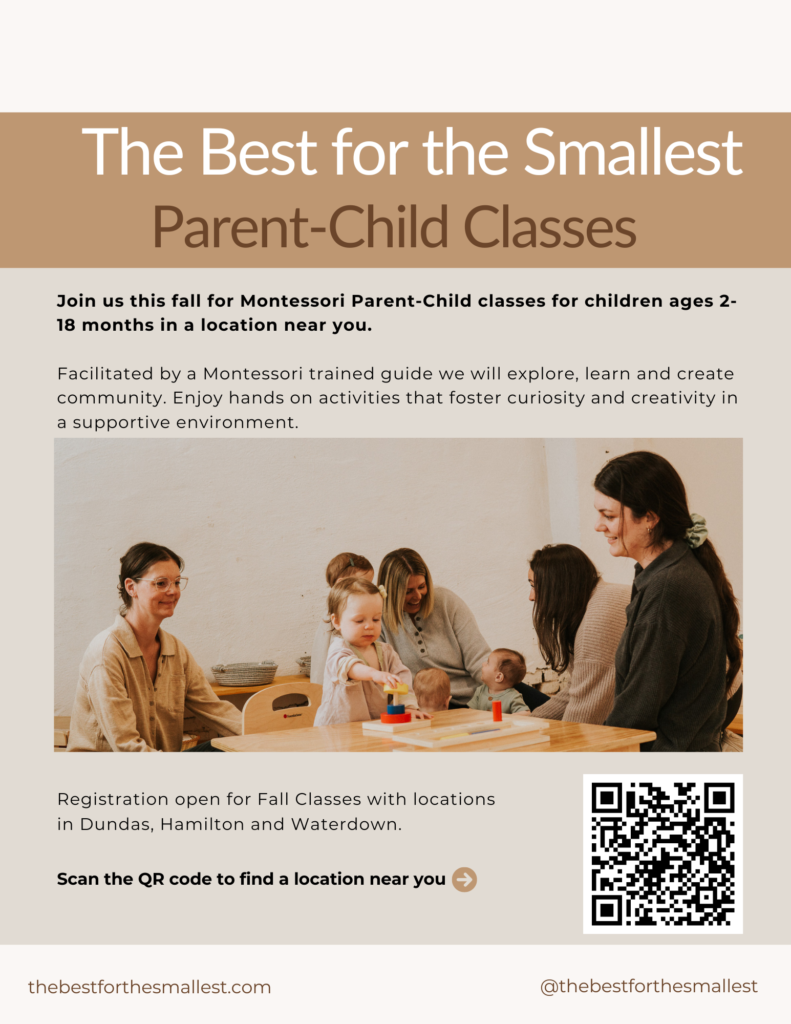 The Best for the Smallest
Parent-Child Classes

Join us this fall for Montessori Parent-Child classes for children ages 2-18 months in a location near you.

Facilitated by a Montessori trained guide we will explore, learn and create community. Enjoy hands on activities that foster curiosity and creativity in a supportive environment.

Registration open for Fall Classes with locations in Dundas, Hamilton and Waterdown.

Scan the QR code to find a location near you

thebestforthesmallest.com

@thebestforthesmallest